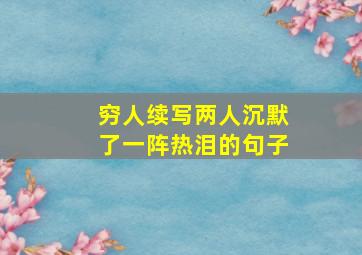 穷人续写两人沉默了一阵热泪的句子